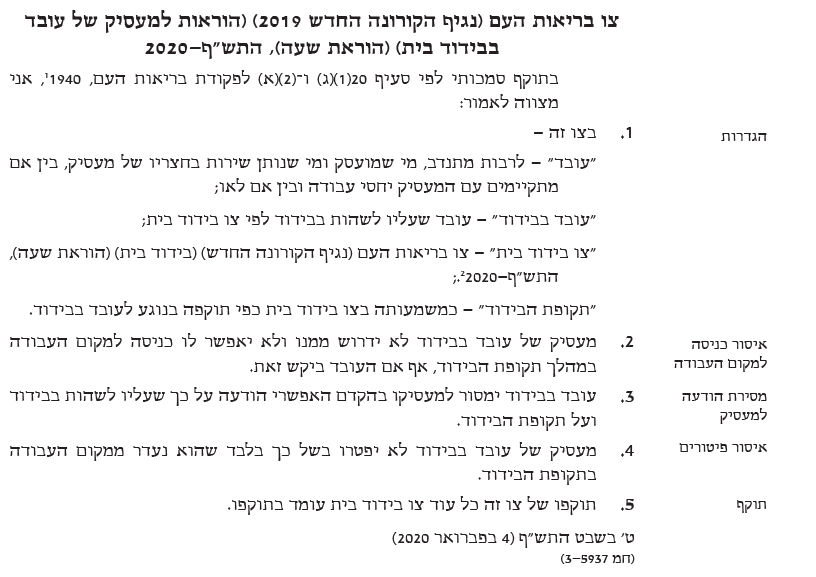 צו בריאות העם (נגיף הקורונה החדש 2019) (הוראות למעסיק של עובד בבידוד בית) (הוראת שעה), התש"ף–2020

בתוקף סמכותי לפי סעיף 20(1)(ג) ו־(2)(א) לפקודת בריאות העם, 1940$^1$, אני מצווה לאמור:

הגדרות

1. בצו זה –

"עובד" – לרבות מתנדב, מי שמועסק ומי שנותן שירות בחצריו של מעסיק, בין אם מתקיימים עם המעסיק יחסי עבודה ובין אם לאו;

"עובד בבידוד" – עובד שעליו לשהות בבידוד לפי צו בידוד בית;

"צו בידוד בית" – צו בריאות העם (נגיף הקורונה החדש) (בידוד בית) (הוראת שעה), התש"ף–2020$^2$;

"תקופת הבידוד" – כמשמעותה בצו בידוד בית כפי תוקפה בנוגע לעובד בבידוד.

איסור כניסה למקום העבודה

2. מעסיק של עובד בבידוד לא ידרוש ממנו ולא יאפשר לו כניסה למקום העבודה במהלך תקופת הבידוד, אף אם העובד ביקש זאת.

מסירת הודעה למעסיק

3. עובד בבידוד ימסור למעסיקו בהקדם האפשרי הודעה על כך שעליו לשהות בבידוד ועל תקופת הבידוד.

איסור פיטורים

4. מעסיק של עובד בבידוד לא יפטרו בשל כך בלבד שהוא נעדר ממקום העבודה בתקופת הבידוד.

תוקף

5. תוקפו של צו זה כל עוד צו בידוד בית עומד בתוקפו.

ט' בשבט התש"ף (4 בפברואר 2020)
(חמ 3–5937)